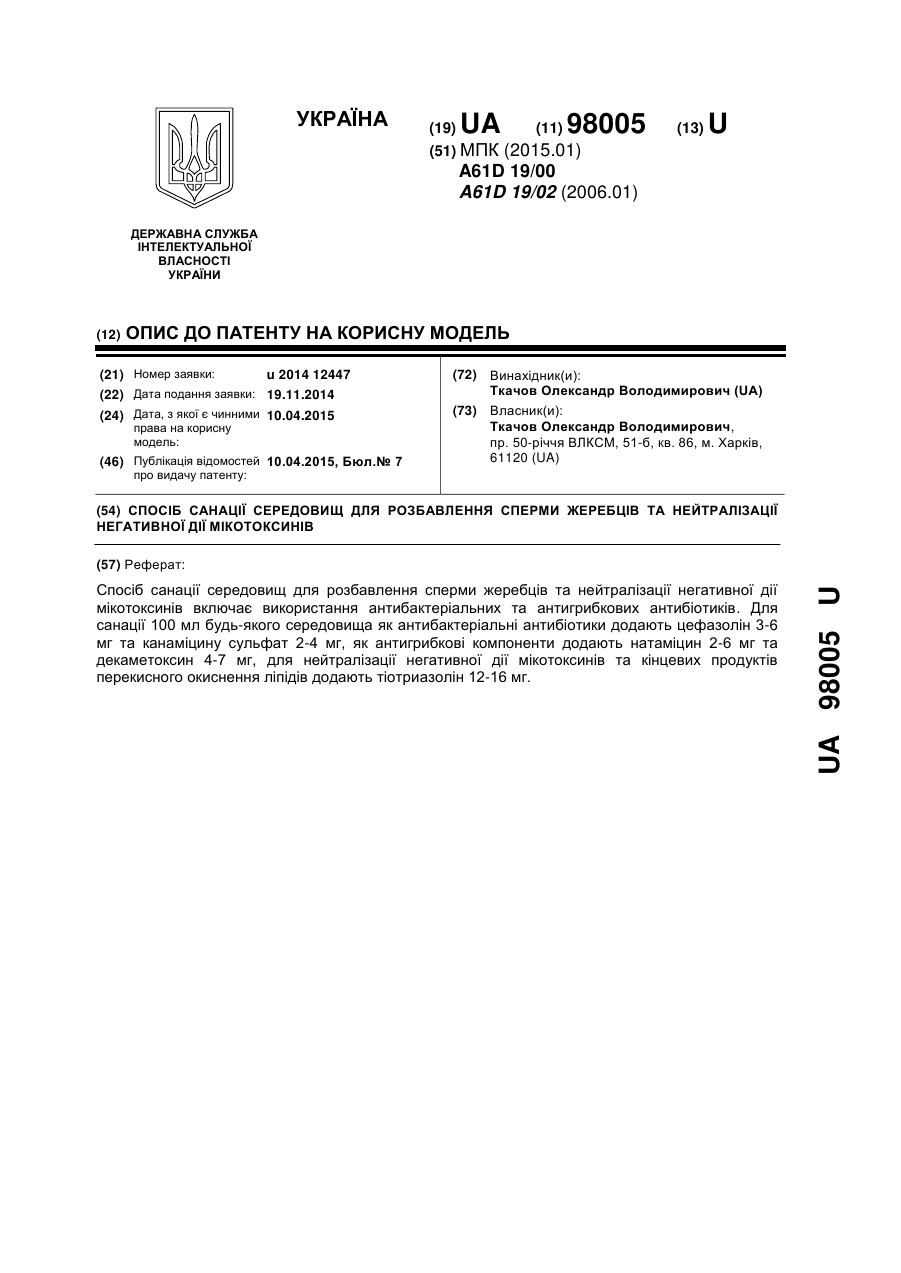 УКРАЇНА

(19) UA (11) 98005 (13) U

(51) МПК (2015.01)
A61D 19/00
A61D 19/02 (2006.01)

ДЕРЖАВНА СЛУЖБА
ІНТЕЛЕКТУАЛЬНОЇ
ВЛАСНОСТІ
УКРАЇНИ

(12) ОПИС ДО ПАТЕНТУ НА КОРИСНУ МОДЕЛЬ

(21) Номер заявки: u 2014 12447
(22) Дата подання заявки: 19.11.2014
(24) Дата, з якої є чинними права на корисну модель: 10.04.2015
(46) Публікація відомостей про видачу патенту: 10.04.2015, Бюл.№ 7

(72) Винахідник(и):
Ткачов Олександр Володимирович (UA)
(73) Власник(и):
Ткачов Олександр Володимирович,
пр. 50-річчя ВЛКСМ, 51-б, кв. 86, м. Харків, 61120 (UA)

(54) СПОСІБ САНАЦІЇ СЕРЕДОВИЩ ДЛЯ РОЗБАВЛЕННЯ СПЕРМИ ЖЕРЕБЦІВ ТА НЕЙТРАЛІЗАЦІЇ НЕГАТИВНОЇ ДІЇ МІКОТОКСИНІВ

(57) Реферат:

Спосіб санації середовищ для розбавлення сперми жеребців та нейтралізації негативної дії мікотоксинів включає використання антибактеріальних та антигрибкових антибіотиків. Для санації 100 мл будь-якого середовища як антибактеріальні антибіотики додають цефазолін 3-6 мг та канаміцину сульфат 2-4 мг, як антигрибкові компоненти додають натаміцин 2-6 мг та декаметоксин 4-7 мг, для нейтралізації негативної дії мікотоксинів та кінцевих продуктів перекисного окиснення ліпідів додають тіотриазолін 12-16 мг.

UA 98005 U